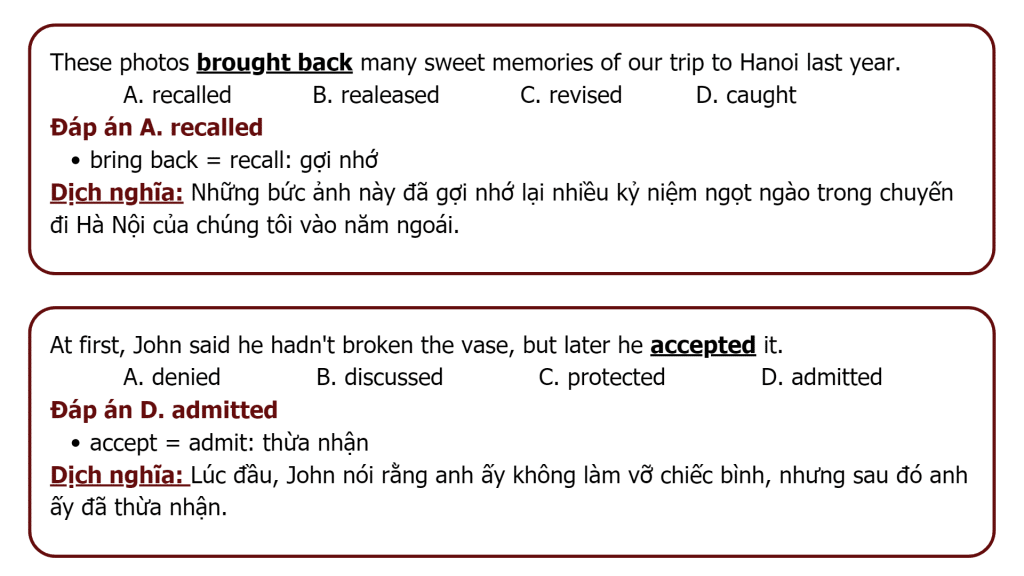 These photos brought back many sweet memories of our trip to Hanoi last year.

A. recalled B. realeased C. revised D. caught

Đáp án A. recalled

• bring back = recall: gợi nhớ

Dịch nghĩa: Những bức ảnh này đã gợi nhớ lại nhiều kỷ niệm ngọt ngào trong chuyến đi Hà Nội của chúng tôi vào năm ngoái.

At first, John said he hadn't broken the vase, but later he accepted it.

A. denied B. discussed C. protected D. admitted

Đáp án D. admitted

• accept = admit: thừa nhận

Dịch nghĩa: Lúc đầu, John nói rằng anh ấy không làm vỡ chiếc bình, nhưng sau đó anh ấy đã thừa nhận.